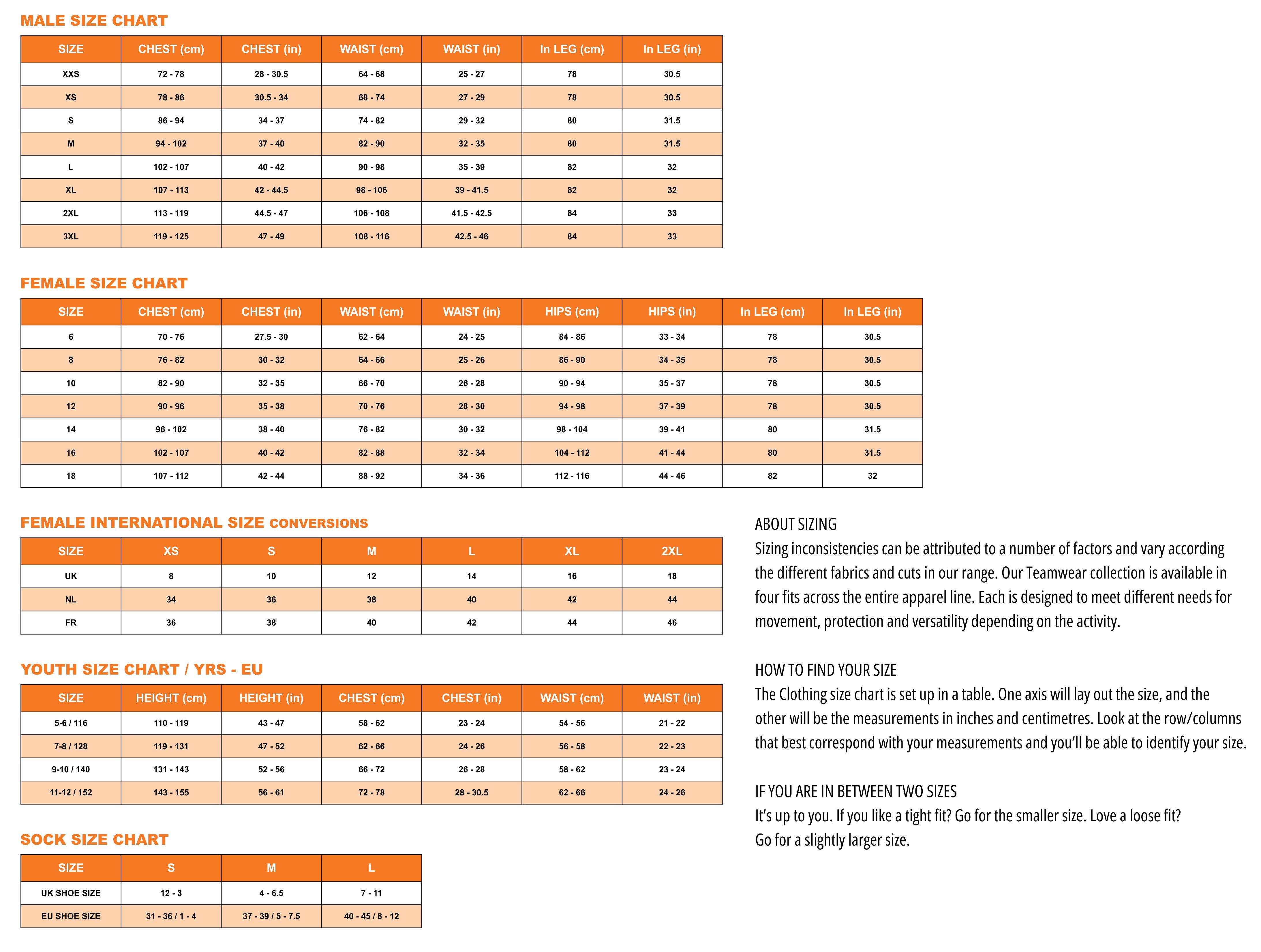 MALE SIZE CHART

| SIZE | CHEST (cm) | CHEST (in) | WAIST (cm) | WAIST (in) | In LEG (cm) | In LEG (in) |
|---|---|---|---|---|---|---|
| XXS | 72 - 78 | 28 - 30.5 | 64 - 68 | 25 - 27 | 78 | 30.5 |
| XS | 78 - 86 | 30.5 - 34 | 68 - 74 | 27 - 29 | 78 | 30.5 |
| S | 86 - 94 | 34 - 37 | 74 - 82 | 29 - 32 | 80 | 31.5 |
| M | 94 - 102 | 37 - 40 | 82 - 90 | 32 - 35 | 80 | 31.5 |
| L | 102 - 107 | 40 - 42 | 90 - 98 | 35 - 39 | 82 | 32 |
| XL | 107 - 113 | 42 - 44.5 | 98 - 106 | 39 - 41.5 | 82 | 32 |
| 2XL | 113 - 119 | 44.5 - 47 | 106 - 108 | 41.5 - 42.5 | 84 | 33 |
| 3XL | 119 - 125 | 47 - 49 | 108 - 116 | 42.5 - 46 | 84 | 33 |

FEMALE SIZE CHART

| SIZE | CHEST (cm) | CHEST (in) | WAIST (cm) | WAIST (in) | HIPS (cm) | HIPS (in) | In LEG (cm) | In LEG (in) |
|---|---|---|---|---|---|---|---|---|
| 6 | 70 - 76 | 27.5 - 30 | 62 - 64 | 24 - 25 | 84 - 86 | 33 - 34 | 78 | 30.5 |
| 8 | 76 - 82 | 30 - 32 | 64 - 66 | 25 - 26 | 86 - 90 | 34 - 35 | 78 | 30.5 |
| 10 | 82 - 90 | 32 - 35 | 66 - 70 | 26 - 28 | 90 - 94 | 35 - 37 | 78 | 30.5 |
| 12 | 90 - 96 | 35 - 38 | 70 - 76 | 28 - 30 | 94 - 98 | 37 - 39 | 78 | 30.5 |
| 14 | 96 - 102 | 38 - 40 | 76 - 82 | 30 - 32 | 98 - 104 | 39 - 41 | 80 | 31.5 |
| 16 | 102 - 107 | 40 - 42 | 82 - 88 | 32 - 34 | 104 - 112 | 41 - 44 | 80 | 31.5 |
| 18 | 107 - 112 | 42 - 44 | 88 - 92 | 34 - 36 | 112 - 116 | 44 - 46 | 82 | 32 |

FEMALE INTERNATIONAL SIZE CONVERSIONS

| SIZE | XS | S | M | L | XL | 2XL |
|---|---|---|---|---|---|---|
| UK | 8 | 10 | 12 | 14 | 16 | 18 |
| NL | 34 | 36 | 38 | 40 | 42 | 44 |
| FR | 36 | 38 | 40 | 42 | 44 | 46 |

YOUTH SIZE CHART / YRS - EU

| SIZE | HEIGHT (cm) | HEIGHT (in) | CHEST (cm) | CHEST (in) | WAIST (cm) | WAIST (in) |
|---|---|---|---|---|---|---|
| 5-6 / 116 | 110 - 119 | 43 - 47 | 58 - 62 | 23 - 24 | 54 - 56 | 21 - 22 |
| 7-8 / 128 | 119 - 131 | 47 - 52 | 62 - 66 | 24 - 26 | 56 - 58 | 22 - 23 |
| 9-10 / 140 | 131 - 143 | 52 - 56 | 66 - 72 | 26 - 28 | 58 - 62 | 23 - 24 |
| 11-12 / 152 | 143 - 155 | 56 - 61 | 72 - 78 | 28 - 30.5 | 62 - 66 | 24 - 26 |

SOCK SIZE CHART

| SIZE | S | M | L |
|---|---|---|---|
| UK SHOE SIZE | 12 - 3 | 4 - 6.5 | 7 - 11 |
| EU SHOE SIZE | 31 - 36 / 1 - 4 | 37 - 39 / 5 - 7.5 | 40 - 45 / 8 - 12 |

ABOUT SIZING
Sizing inconsistencies can be attributed to a number of factors and vary according the different fabrics and cuts in our range. Our Teamwear collection is available in four fits across the entire apparel line. Each is designed to meet different needs for movement, protection and versatility depending on the activity.

HOW TO FIND YOUR SIZE
The Clothing size chart is set up in a table. One axis will lay out the size, and the other will be the measurements in inches and centimetres. Look at the row/columns that best correspond with your measurements and you'll be able to identify your size.

IF YOU ARE IN BETWEEN TWO SIZES
It's up to you. If you like a tight fit? Go for the smaller size. Love a loose fit? Go for a slightly larger size.